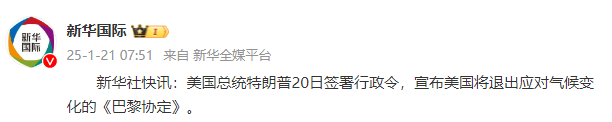 新华国际

新华国际 1

25-1-21 07:51 来自 新华全媒平台

新华社快讯：美国总统特朗普20日签署行政令，宣布美国将退出应对气候变化的《巴黎协定》。